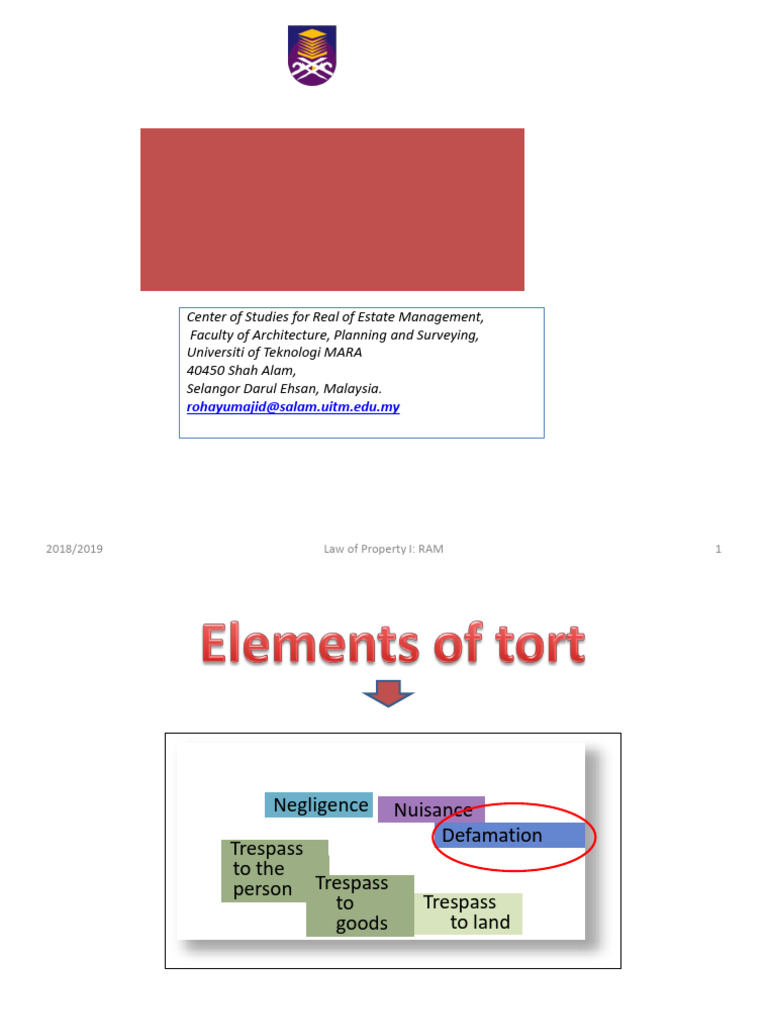 Center of Studies for Real of Estate Management,
Faculty of Architecture, Planning and Surveying,
Universiti of Teknologi MARA
40450 Shah Alam,
Selangor Darul Ehsan, Malaysia.
rohayumajid@salam.uitm.edu.my

2018/2019

Law of Property I: RAM

1

Elements of tort

Negligence

Nuisance

Defamation

Trespass to the person

Trespass to goods

Trespass to land